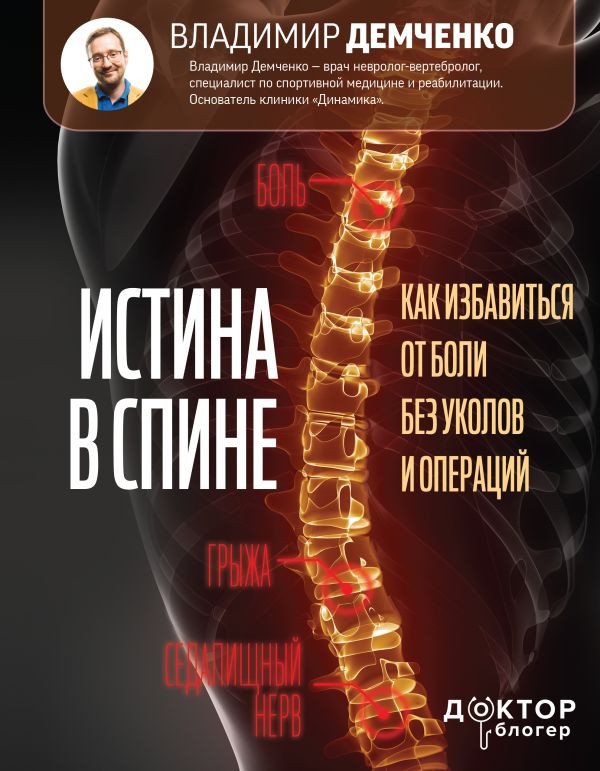 ВЛАДИМИР ДЕМЧЕНКО

Владимир Демченко — врач невролог-вертебролог, специалист по спортивной медицине и реабилитации. Основатель клиники «Динамика».

БОЛЬ

ИСТИНА В СПИНЕ

КАК ИЗБАВИТЬСЯ ОТ БОЛИ БЕЗ УКОЛОВ И ОПЕРАЦИЙ

ГРЫЖА

СЕДАЛИЩНЫЙ НЕРВ

ДОКТОР блогер